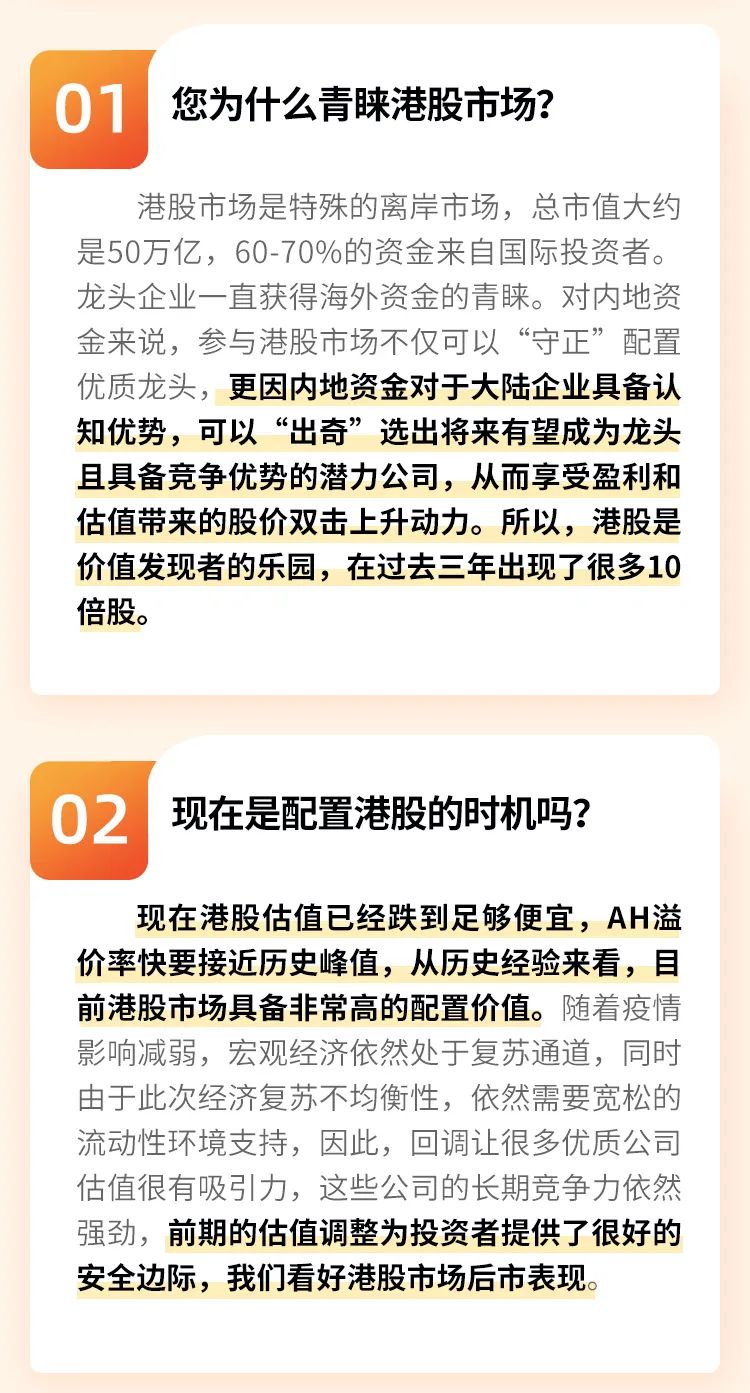 01

您为什么青睐港股市场？

港股市场是特殊的离岸市场，总市值大约是50万亿，60-70%的资金来自国际投资者。龙头企业一直获得海外资金的青睐。对内地资金来说，参与港股市场不仅可以“守正”配置优质龙头，更因内地资金对于大陆企业具备认知优势，可以“出奇”选出将来有望成为龙头且具备竞争优势的潜力公司，从而享受盈利和估值带来的股价双击上升动力。所以，港股是价值发现者的乐园，在过去三年出现了很多10倍股。

02

现在是配置港股的时机吗？

现在港股估值已经跌到足够便宜，AH溢价率快要接近历史峰值，从历史经验来看，目前港股市场具备非常高的配置价值。随着疫情影响减弱，宏观经济依然处于复苏通道，同时由于此次经济复苏不均衡性，依然需要宽松的流动性环境支持，因此，回调让很多优质公司估值很有吸引力，这些公司的长期竞争力依然强劲，前期的估值调整为投资者提供了很好的安全边际，我们看好港股市场后市表现。